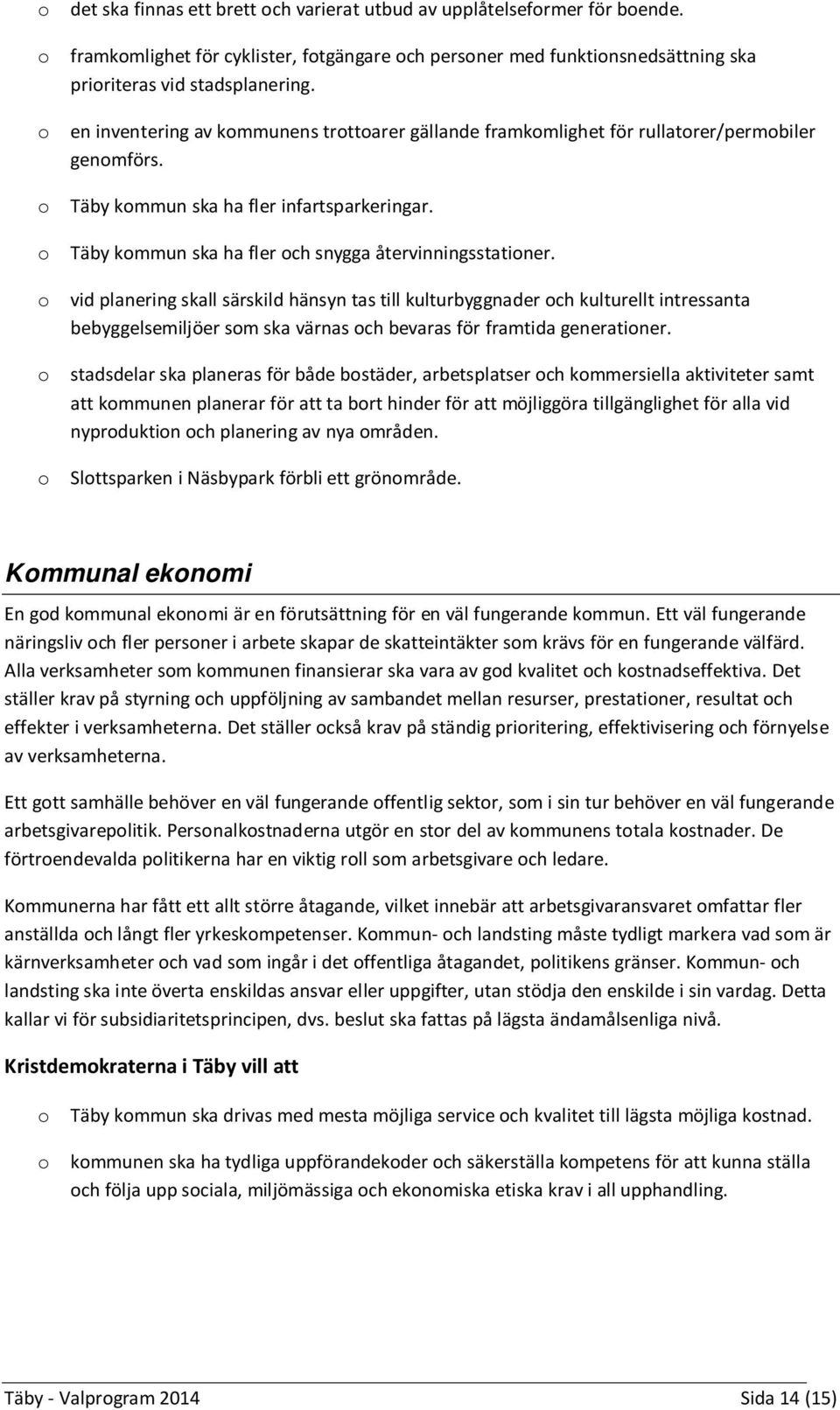 o det ska finnas ett brett och varierat utbud av upplåtelseformer för boende.

o framkomlighet för cyklister, fotgängare och personer med funktionsnedsättning ska prioriteras vid stadsplanering.

o en inventering av kommunens trottoarer gällande framkomlighet för rullatorer/permobiler genomförs.

o Täby kommun ska ha fler infartsparkeringar.

o Täby kommun ska ha fler och snygga återvinningsstationer.

o vid planering skall särskild hänsyn tas till kulturbyggnader och kulturellt intressanta bebyggelsemiljöer som ska värnas och bevaras för framtida generationer.

o stadsdelar ska planeras för både bostäder, arbetsplatser och kommersiella aktiviteter samt att kommunen planerar för att ta bort hinder för att möjliggöra tillgänglighet för alla vid nyproduktion och planering av nya områden.

o Slottsparken i Näsbypark förbli ett grönområde.

Kommunal ekonomi

En god kommunal ekonomi är en förutsättning för en väl fungerande kommun. Ett väl fungerande näringsliv och fler personer i arbete skapar de skatteintäkter som krävs för en fungerande välfärd. Alla verksamheter som kommunen finansierar ska vara av god kvalitet och kostnadseffektiva. Det ställer krav på styrning och uppföljning av sambandet mellan resurser, prestationer, resultat och effekter i verksamheterna. Det ställer också krav på ständig prioritering, effektivisering och förnyelse av verksamheterna.

Ett gott samhälle behöver en väl fungerande offentlig sektor, som i sin tur behöver en väl fungerande arbetsgivarepolitik. Personalkostnaderna utgör en stor del av kommunens totala kostnader. De förtroendevalda politikerna har en viktig roll som arbetsgivare och ledare.

Kommunerna har fått ett allt större åtagande, vilket innebär att arbetsgivaransvaret omfattar fler anställda och långt fler yrkeskompetenser. Kommun- och landsting måste tydligt markera vad som är kärnverksamheter och vad som ingår i det offentliga åtagandet, politikens gränser. Kommun- och landsting ska inte överta enskildas ansvar eller uppgifter, utan stödja den enskilde i sin vardag. Detta kallar vi för subsidiaritetsprincipen, dvs. beslut ska fattas på lägsta ändamålsenliga nivå.

Kristdemokraterna i Täby vill att

o Täby kommun ska drivas med mesta möjliga service och kvalitet till lägsta möjliga kostnad.

o kommunen ska ha tydliga uppförandekoder och säkerställa kompetens för att kunna ställa och följa upp sociala, miljömässiga och ekonomiska etiska krav i all upphandling.

Täby - Valprogram 2014 Sida 14 (15)